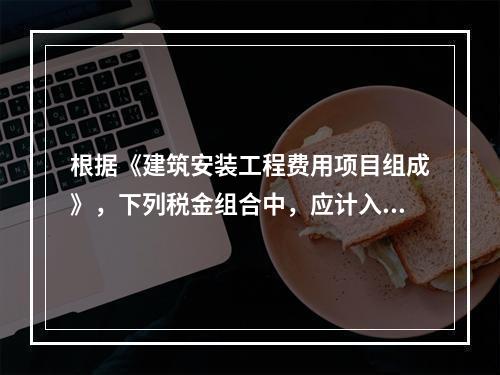 根据《建筑安装工程费用项目组成》，下列税金组合中，应计入...